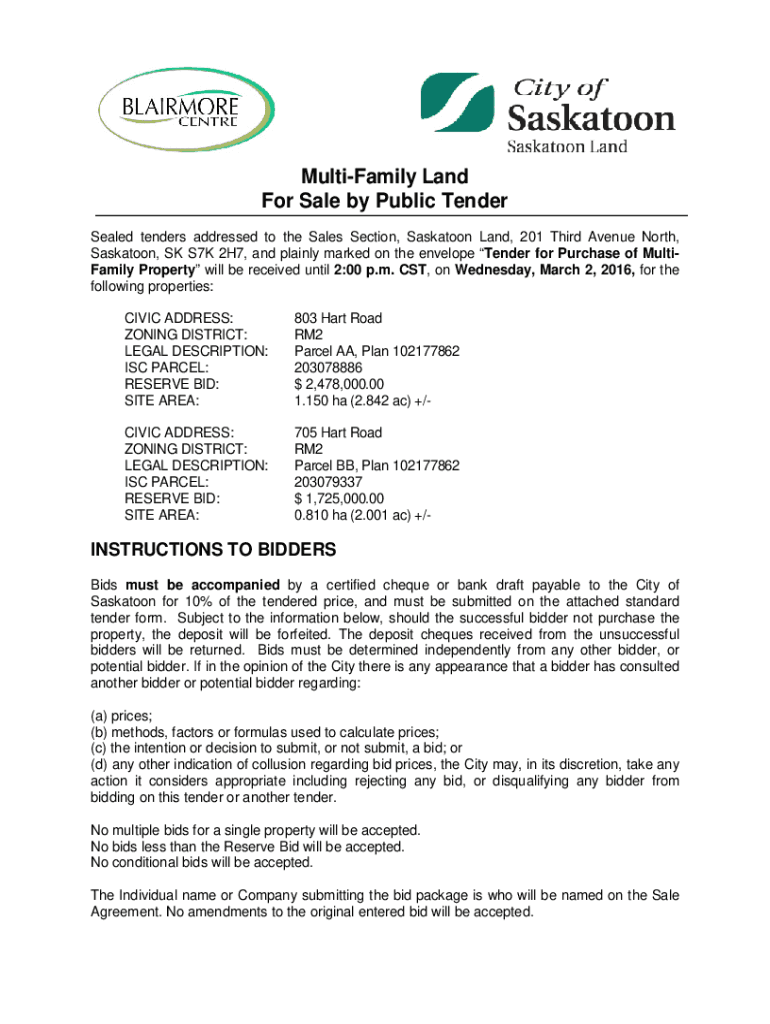 BLAIRMORE CENTRE

City of Saskatoon
Saskatoon Land

Multi-Family Land
For Sale by Public Tender

Sealed tenders addressed to the Sales Section, Saskatoon Land, 201 Third Avenue North, Saskatoon, SK S7K 2H7, and plainly marked on the envelope "Tender for Purchase of Multi-Family Property" will be received until 2:00 p.m. CST, on Wednesday, March 2, 2016, for the following properties:

CIVIC ADDRESS: 803 Hart Road
ZONING DISTRICT: RM2
LEGAL DESCRIPTION: Parcel AA, Plan 102177862
ISC PARCEL: 203078886
RESERVE BID: $ 2,478,000.00
SITE AREA: 1.150 ha (2.842 ac) +/-

CIVIC ADDRESS: 705 Hart Road
ZONING DISTRICT: RM2
LEGAL DESCRIPTION: Parcel BB, Plan 102177862
ISC PARCEL: 203079337
RESERVE BID: $ 1,725,000.00
SITE AREA: 0.810 ha (2.001 ac) +/-

INSTRUCTIONS TO BIDDERS

Bids must be accompanied by a certified cheque or bank draft payable to the City of Saskatoon for 10% of the tendered price, and must be submitted on the attached standard tender form. Subject to the information below, should the successful bidder not purchase the property, the deposit will be forfeited. The deposit cheques received from the unsuccessful bidders will be returned. Bids must be determined independently from any other bidder, or potential bidder. If in the opinion of the City there is any appearance that a bidder has consulted another bidder or potential bidder regarding:

(a) prices;
(b) methods, factors or formulas used to calculate prices;
(c) the intention or decision to submit, or not submit, a bid; or
(d) any other indication of collusion regarding bid prices, the City may, in its discretion, take any action it considers appropriate including rejecting any bid, or disqualifying any bidder from bidding on this tender or another tender.

No multiple bids for a single property will be accepted.
No bids less than the Reserve Bid will be accepted.
No conditional bids will be accepted.

The Individual name or Company submitting the bid package is who will be named on the Sale Agreement. No amendments to the original entered bid will be accepted.